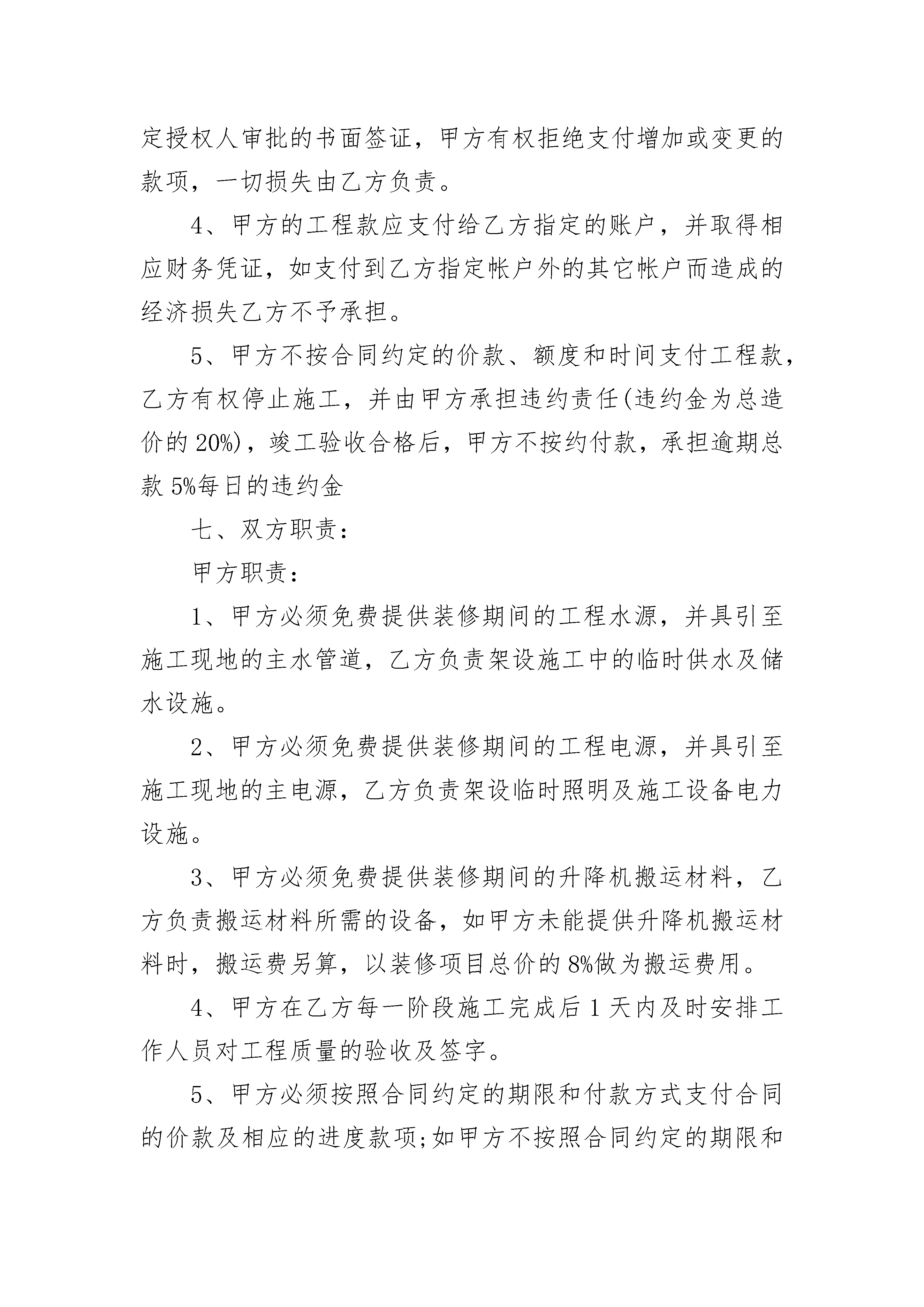 定授权人审批的书面签证，甲方有权拒绝支付增加或变更的款项，一切损失由乙方负责。

4、甲方的工程款应支付给乙方指定的账户，并取得相应财务凭证，如支付到乙方指定帐户外的其它帐户而造成的经济损失乙方不予承担。

5、甲方不按合同约定的价款、额度和时间支付工程款，乙方有权停止施工，并由甲方承担违约责任(违约金为总造价的 20%)，竣工验收合格后，甲方不按约付款，承担逾期总款 5%每日的违约金

七、双方职责：

甲方职责：

1、甲方必须免费提供装修期间的工程水源，并具引至施工现地的主水管道，乙方负责架设施工中的临时供水及储水设施。

2、甲方必须免费提供装修期间的工程电源，并具引至施工现地的主电源，乙方负责架设临时照明及施工设备电力设施。

3、甲方必须免费提供装修期间的升降机搬运材料，乙方负责搬运材料所需的设备，如甲方未能提供升降机搬运材料时，搬运费另算，以装修项目总价的 8%做为搬运费用。

4、甲方在乙方每一阶段施工完成后 1 天内及时安排工作人员对工程质量的验收及签字。

5、甲方必须按照合同约定的期限和付款方式支付合同的价款及相应的进度款项;如甲方不按照合同约定的期限和